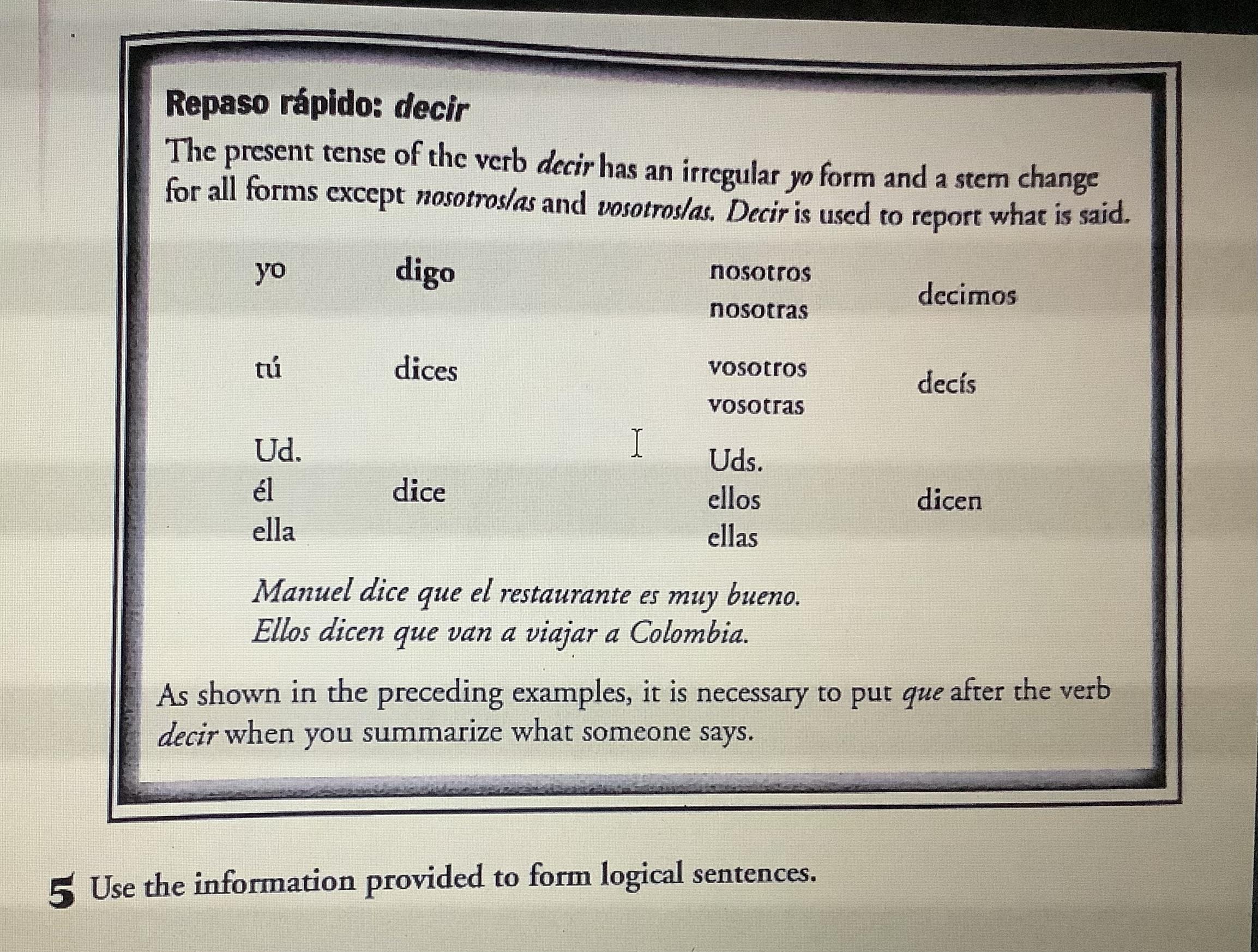 Repaso rápido: decir

The present tense of the verb decir has an irregular yo form and a stem change for all forms except nosotros/as and vosotros/as. Decir is used to report what is said.

| | | | |
|---|---|---|---|
| yo | digo | nosotros nosotras | decimos |
| tú | dices | vosotros vosotras | decís |
| Ud. él ella | dice | Uds. ellos ellas | dicen |

Manuel dice que el restaurante es muy bueno.
Ellos dicen que van a viajar a Colombia.

As shown in the preceding examples, it is necessary to put que after the verb decir when you summarize what someone says.

5 Use the information provided to form logical sentences.